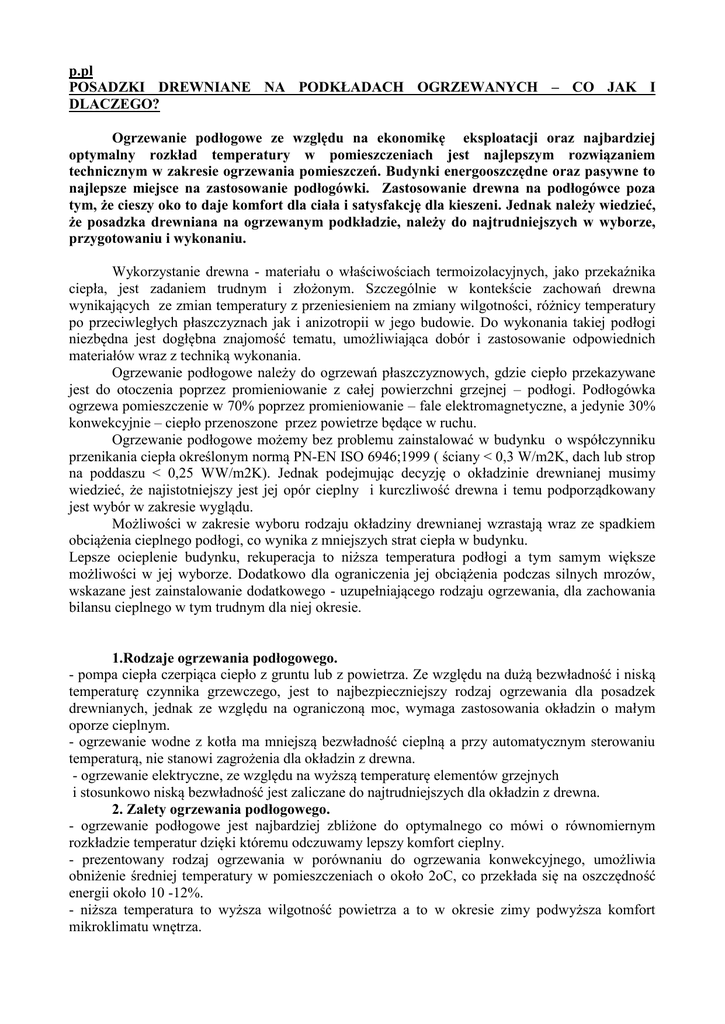 p.pl
POSADZKI DREWNIANE NA PODKŁADACH OGRZEWANYCH – CO JAK I DLACZEGO?

Ogrzewanie podłogowe ze względu na ekonomikę eksploatacji oraz najbardziej optymalny rozkład temperatury w pomieszczeniach jest najlepszym rozwiązaniem technicznym w zakresie ogrzewania pomieszczeń. Budynki energooszczędne oraz pasywne to najlepsze miejsce na zastosowanie podłogówki. Zastosowanie drewna na podłogówce poza tym, że cieszy oko to daje komfort dla ciała i satysfakcję dla kieszeni. Jednak należy wiedzieć, że posadzka drewniana na ogrzewanym podkładzie, należy do najtrudniejszych w wyborze, przygotowaniu i wykonaniu.

Wykorzystanie drewna - materiału o właściwościach termoizolacyjnych, jako przekaźnika ciepła, jest zadaniem trudnym i złożonym. Szczególnie w kontekście zachowań drewna wynikających ze zmian temperatury z przeniesieniem na zmiany wilgotności, różnicy temperatury po przeciwległych płaszczyznach jak i anizotropii w jego budowie. Do wykonania takiej podłogi niezbędna jest dogłębna znajomość tematu, umożliwiająca dobór i zastosowanie odpowiednich materiałów wraz z techniką wykonania.

Ogrzewanie podłogowe należy do ogrzewań płaszczyznowych, gdzie ciepło przekazywane jest do otoczenia poprzez promieniowanie z całej powierzchni grzejnej – podłogi. Podłogówka ogrzewa pomieszczenie w 70% poprzez promieniowanie – fale elektromagnetyczne, a jedynie 30% konwekcyjnie – ciepło przenoszone przez powietrze będące w ruchu.

Ogrzewanie podłogowe możemy bez problemu zainstalować w budynku o współczynniku przenikania ciepła określonym normą PN-EN ISO 6946;1999 ( ściany < 0,3 W/m2K, dach lub strop na poddaszu < 0,25 WW/m2K). Jednak podejmując decyzję o okładzinie drewnianej musimy wiedzieć, że najistotniejszy jest jej opór cieplny i kurczliwość drewna i temu podporządkowany jest wybór w zakresie wyglądu.

Możliwości w zakresie wyboru rodzaju okładziny drewnianej wzrastają wraz ze spadkiem obciążenia cieplnego podłogi, co wynika z mniejszych strat ciepła w budynku.
Lepsze ocieplenie budynku, rekuperacja to niższa temperatura podłogi a tym samym większe możliwości w jej wyborze. Dodatkowo dla ograniczenia jej obciążenia podczas silnych mrozów, wskazane jest zainstalowanie dodatkowego - uzupełniającego rodzaju ogrzewania, dla zachowania bilansu cieplnego w tym trudnym dla niej okresie.

1.Rodzaje ogrzewania podłogowego.
- pompa ciepła czerpiąca ciepło z gruntu lub z powietrza. Ze względu na dużą bezwładność i niską temperaturę czynnika grzewczego, jest to najbezpieczniejszy rodzaj ogrzewania dla posadzek drewnianych, jednak ze względu na ograniczoną moc, wymaga zastosowania okładzin o małym oporze cieplnym.
- ogrzewanie wodne z kotła ma mniejszą bezwładność cieplną a przy automatycznym sterowaniu temperaturą, nie stanowi zagrożenia dla okładzin z drewna.
- ogrzewanie elektryczne, ze względu na wyższą temperaturę elementów grzejnych i stosunkowo niską bezwładność jest zaliczane do najtrudniejszych dla okładzin z drewna.
2. Zalety ogrzewania podłogowego.
- ogrzewanie podłogowe jest najbardziej zbliżone do optymalnego co mówi o równomiernym rozkładzie temperatur dzięki któremu odczuwamy lepszy komfort cieplny.
- prezentowany rodzaj ogrzewania w porównaniu do ogrzewania konwekcyjnego, umożliwia obniżenie średniej temperatury w pomieszczeniach o około 2oC, co przekłada się na oszczędność energii około 10 -12%.
- niższa temperatura to wyższa wilgotność powietrza a to w okresie zimy podwyższa komfort mikroklimatu wnętrza.